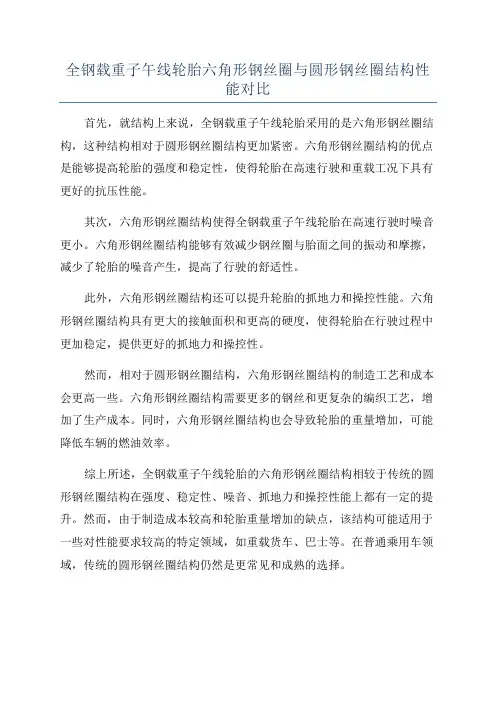 全钢载重子午线轮胎六角形钢丝圈与圆形钢丝圈结构性能对比

首先，就结构上来说，全钢载重子午线轮胎采用的是六角形钢丝圈结构，这种结构相对于圆形钢丝圈结构更加紧密。六角形钢丝圈结构的优点是能够提高轮胎的强度和稳定性，使得轮胎在高速行驶和重载工况下具有更好的抗压性能。

其次，六角形钢丝圈结构使得全钢载重子午线轮胎在高速行驶时噪音更小。六角形钢丝圈结构能够有效减少钢丝圈与胎面之间的振动和摩擦，减少了轮胎的噪音产生，提高了行驶的舒适性。

此外，六角形钢丝圈结构还可以提升轮胎的抓地力和操控性能。六角形钢丝圈结构具有更大的接触面积和更高的硬度，使得轮胎在行驶过程中更加稳定，提供更好的抓地力和操控性。

然而，相对于圆形钢丝圈结构，六角形钢丝圈结构的制造工艺和成本会更高一些。六角形钢丝圈结构需要更多的钢丝和更复杂的编织工艺，增加了生产成本。同时，六角形钢丝圈结构也会导致轮胎的重量增加，可能降低车辆的燃油效率。

综上所述，全钢载重子午线轮胎的六角形钢丝圈结构相较于传统的圆形钢丝圈结构在强度、稳定性、噪音、抓地力和操控性能上都有一定的提升。然而，由于制造成本较高和轮胎重量增加的缺点，该结构可能适用于一些对性能要求较高的特定领域，如重载货车、巴士等。在普通乘用车领域，传统的圆形钢丝圈结构仍然是更常见和成熟的选择。